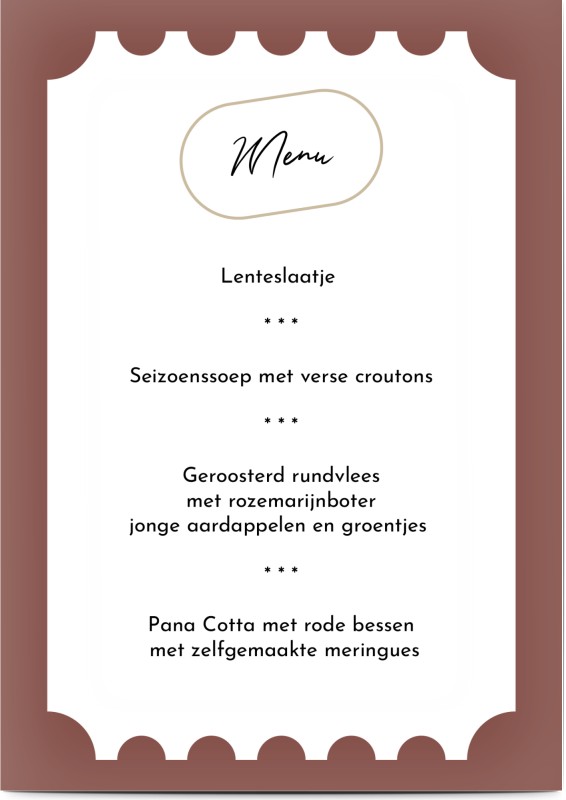 Menu

Lenteslaatje

* * *

Seizoenssoep met verse croutons

* * *

Geroosterd rundvlees
met rozemarijnboter
jonge aardappelen en groentjes

* * *

Pana Cotta met rode bessen
met zelfgemaakte meringues